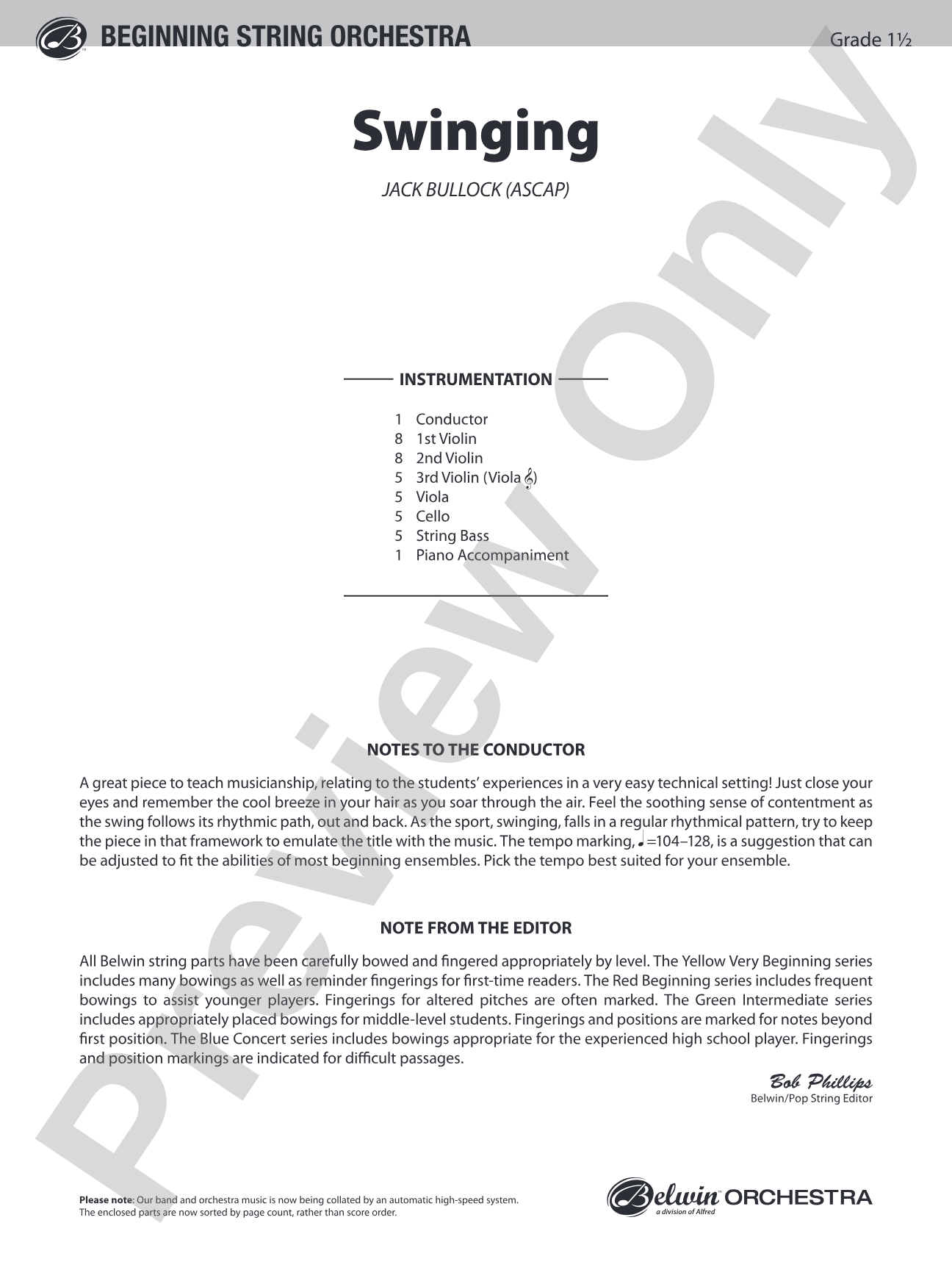 BEGINNING STRING ORCHESTRA

Grade 1½

Swinging

JACK BULLOCK (ASCAP)

INSTRUMENTATION

1 Conductor
8 1st Violin
8 2nd Violin
5 3rd Violin (Viola 𝄞)
5 Viola
5 Cello
5 String Bass
1 Piano Accompaniment

NOTES TO THE CONDUCTOR

A great piece to teach musicianship, relating to the students' experiences in a very easy technical setting! Just close your eyes and remember the cool breeze in your hair as you soar through the air. Feel the soothing sense of contentment as the swing follows its rhythmic path, out and back. As the sport, swinging, falls in a regular rhythmical pattern, try to keep the piece in that framework to emulate the title with the music. The tempo marking, ♩=104–128, is a suggestion that can be adjusted to fit the abilities of most beginning ensembles. Pick the tempo best suited for your ensemble.

NOTE FROM THE EDITOR

All Belwin string parts have been carefully bowed and fingered appropriately by level. The Yellow Very Beginning series includes many bowings as well as reminder fingerings for first-time readers. The Red Beginning series includes frequent bowings to assist younger players. Fingerings for altered pitches are often marked. The Green Intermediate series includes appropriately placed bowings for middle-level students. Fingerings and positions are marked for notes beyond first position. The Blue Concert series includes bowings appropriate for the experienced high school player. Fingerings and position markings are indicated for difficult passages.

Bob Phillips
Belwin/Pop String Editor

Please note: Our band and orchestra music is now being collated by an automatic high-speed system. The enclosed parts are now sorted by page count, rather than score order.

Belwin ORCHESTRA
a division of Alfred

Preview Only